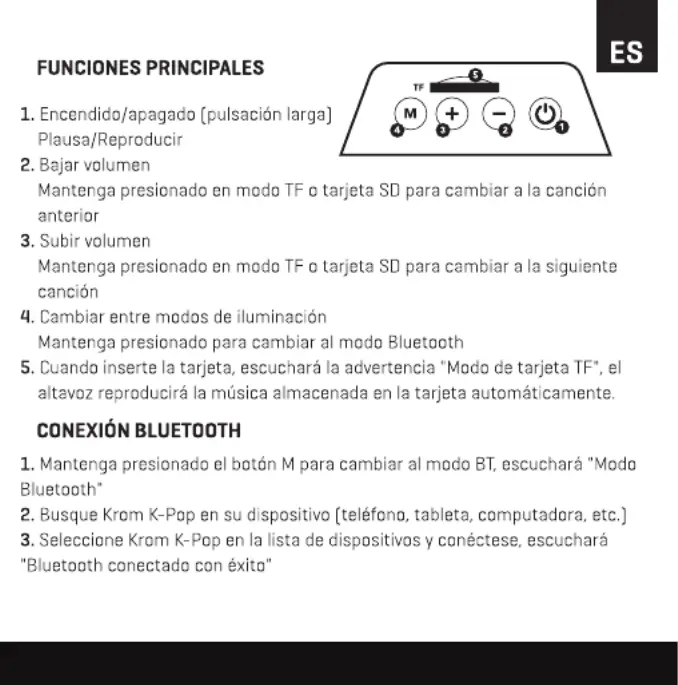 ES

FUNCIONES PRINCIPALES

TF
5
M
+
−
4
3
2
1

1. Encendido/apagado (pulsación larga)
Plausa/Reproducir
2. Bajar volumen
Mantenga presionado en modo TF o tarjeta SD para cambiar a la canción anterior
3. Subir volumen
Mantenga presionado en modo TF o tarjeta SD para cambiar a la siguiente canción
4. Cambiar entre modos de iluminación
Mantenga presionado para cambiar al modo Bluetooth
5. Cuando inserte la tarjeta, escuchará la advertencia "Modo de tarjeta TF", el altavoz reproducirá la música almacenada en la tarjeta automáticamente.

CONEXIÓN BLUETOOTH

1. Mantenga presionado el botón M para cambiar al modo BT, escuchará "Modo Bluetooth"
2. Busque Krom K-Pop en su dispositivo (teléfono, tableta, computadora, etc.)
3. Seleccione Krom K-Pop en la lista de dispositivos y conéctese, escuchará "Bluetooth conectado con éxito"